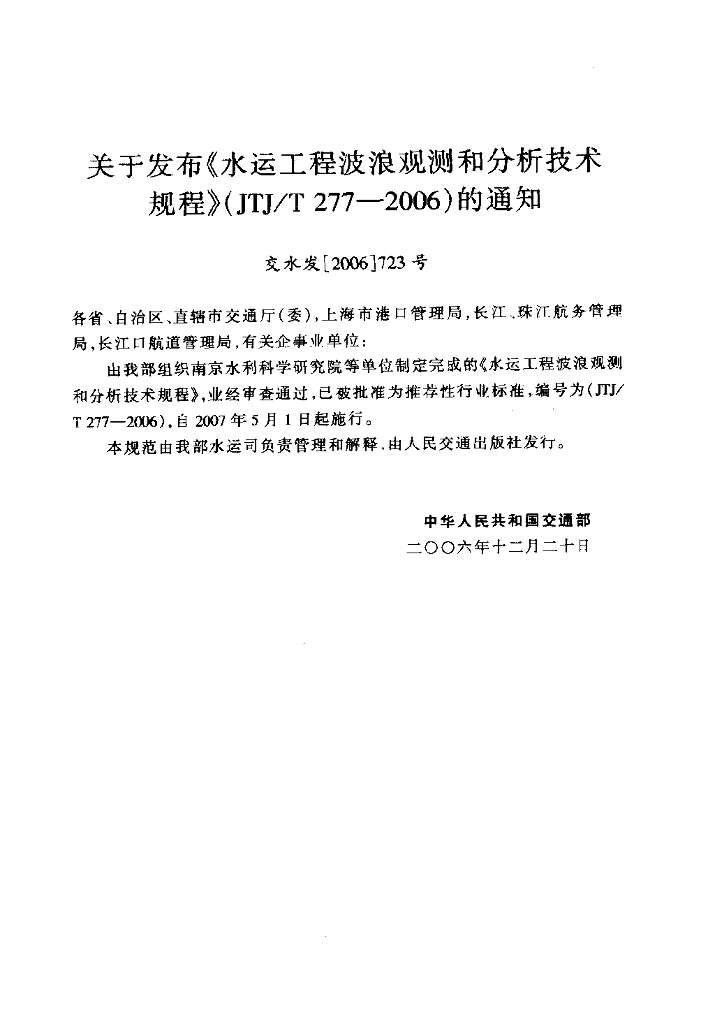 关于发布《水运工程波浪观测和分析技术规程》(JTJ/T 277—2006)的通知

交水发[2006]723号

各省、自治区、直辖市交通厅(委),上海市港口管理局,长江、珠江航务管理局,长江口航道管理局,有关企事业单位:

由我部组织南京水利科学研究院等单位制定完成的《水运工程波浪观测和分析技术规程》,业经审查通过,已被批准为推荐性行业标准,编号为(JTJ/T 277—2006),自2007年5月1日起施行。

本规范由我部水运司负责管理和解释,由人民交通出版社发行。

中华人民共和国交通部
二〇〇六年十二月二十日